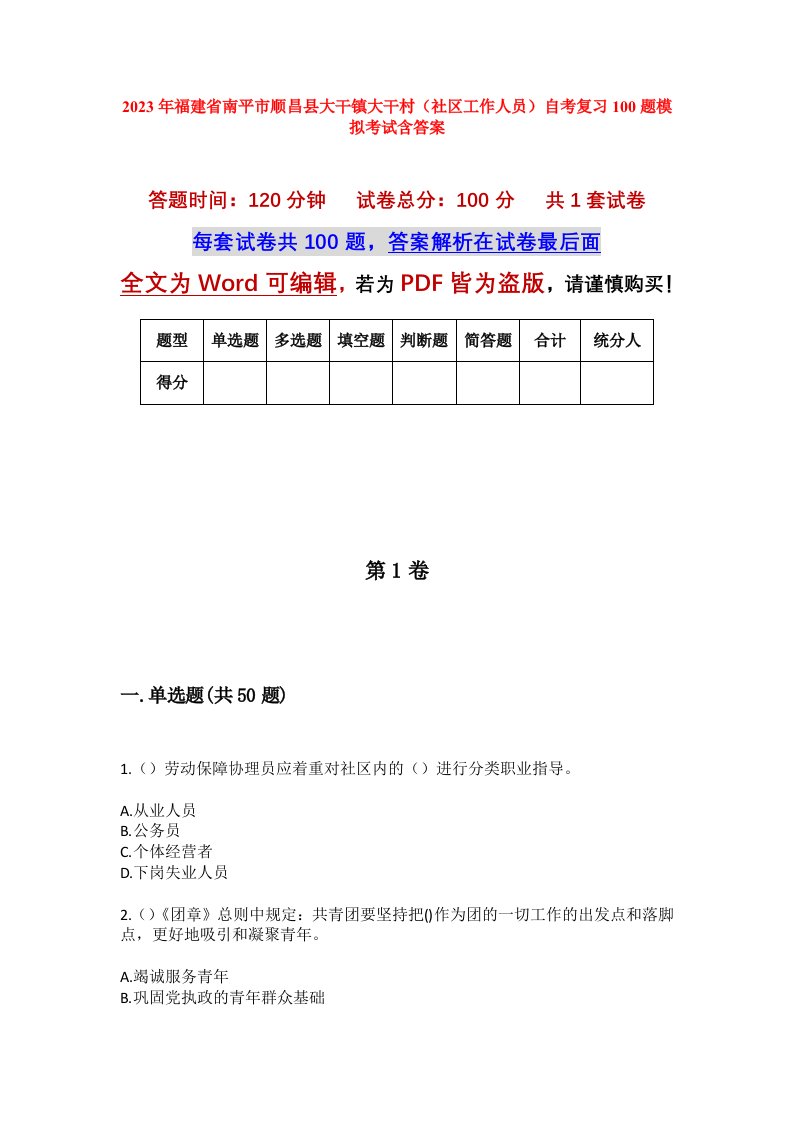 2023年福建省南平市顺昌县大干镇大干村（社区工作人员）自考复习100题模拟考试含答案

答题时间：120分钟　试卷总分：100分　共1套试卷

每套试卷共100题，答案解析在试卷最后面

全文为Word可编辑，若为PDF皆为盗版，请谨慎购买！

| 题型 | 单选题 | 多选题 | 填空题 | 判断题 | 简答题 | 合计 | 统分人 |
|---|---|---|---|---|---|---|---|
| 得分 |  |  |  |  |  |  |  |

第1卷

一.单选题(共50题)

1.（）劳动保障协理员应着重对社区内的（）进行分类职业指导。

A.从业人员
B.公务员
C.个体经营者
D.下岗失业人员

2.（）《团章》总则中规定：共青团要坚持把()作为团的一切工作的出发点和落脚点，更好地吸引和凝聚青年。

A.竭诚服务青年
B.巩固党执政的青年群众基础